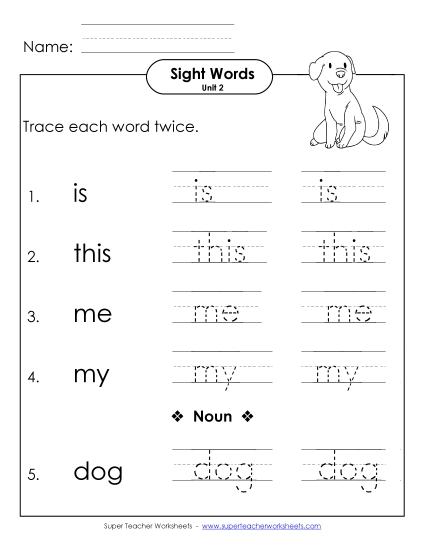 Name:

Sight Words
Unit 2

Trace each word twice.

1. is is is

2. this this this

3. me me me

4. my my my

❖ Noun ❖

5. dog dog dog

Super Teacher Worksheets - www.superteacherworksheets.com